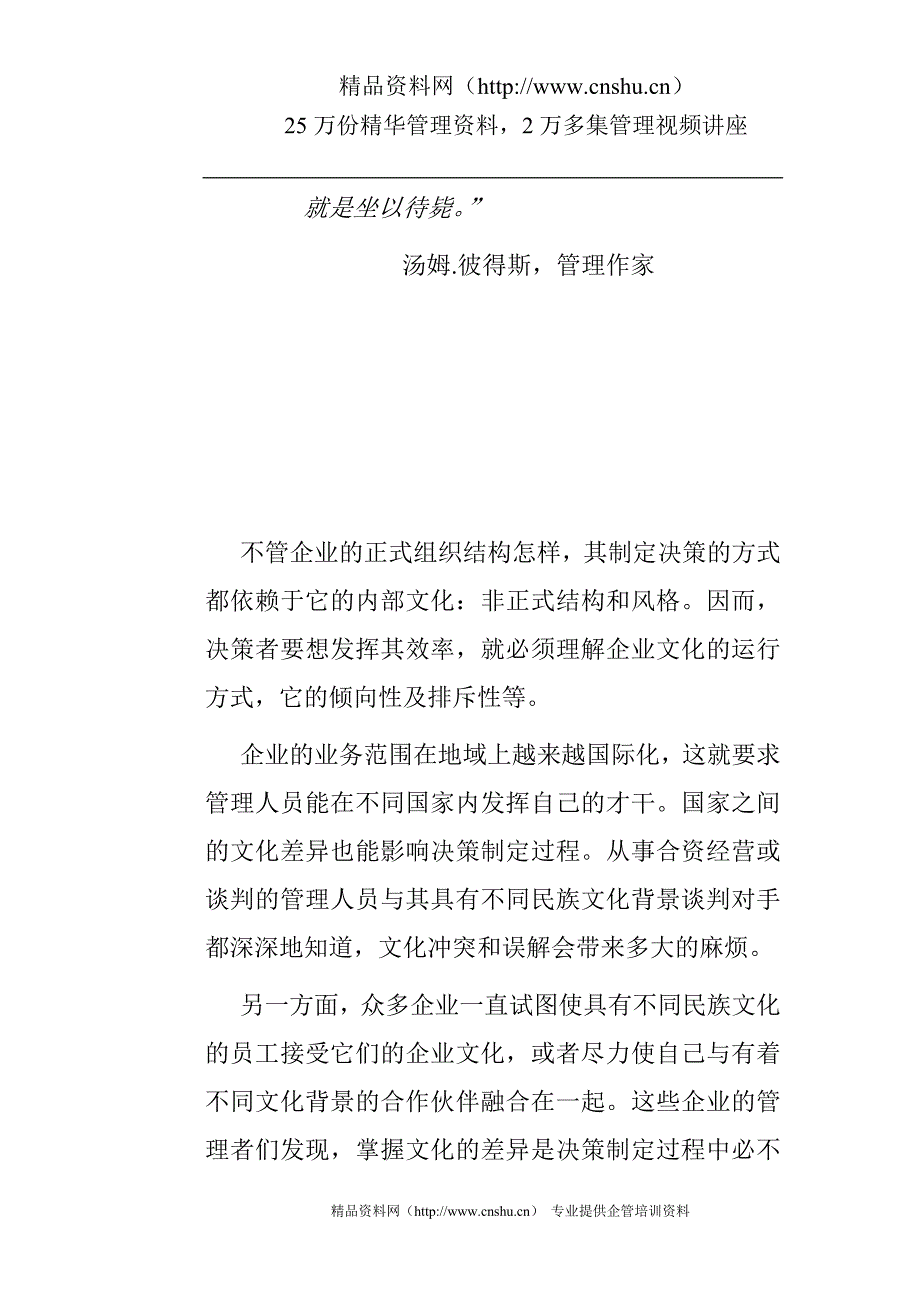 精品资料网（http://www.cnshu.cn）
25 万份精华管理资料，2 万多集管理视频讲座

就是坐以待毙。”

汤姆.彼得斯，管理作家

不管企业的正式组织结构怎样，其制定决策的方式都依赖于它的内部文化：非正式结构和风格。因而，决策者要想发挥其效率，就必须理解企业文化的运行方式，它的倾向性及排斥性等。

企业的业务范围在地域上越来越国际化，这就要求管理人员能在不同国家内发挥自己的才干。国家之间的文化差异也能影响决策制定过程。从事合资经营或谈判的管理人员与其具有不同民族文化背景谈判对手都深深地知道，文化冲突和误解会带来多大的麻烦。

另一方面，众多企业一直试图使具有不同民族文化的员工接受它们的企业文化，或者尽力使自己与有着不同文化背景的合作伙伴融合在一起。这些企业的管理者们发现，掌握文化的差异是决策制定过程中必不

精品资料网（http://www.cnshu.cn） 专业提供企管培训资料